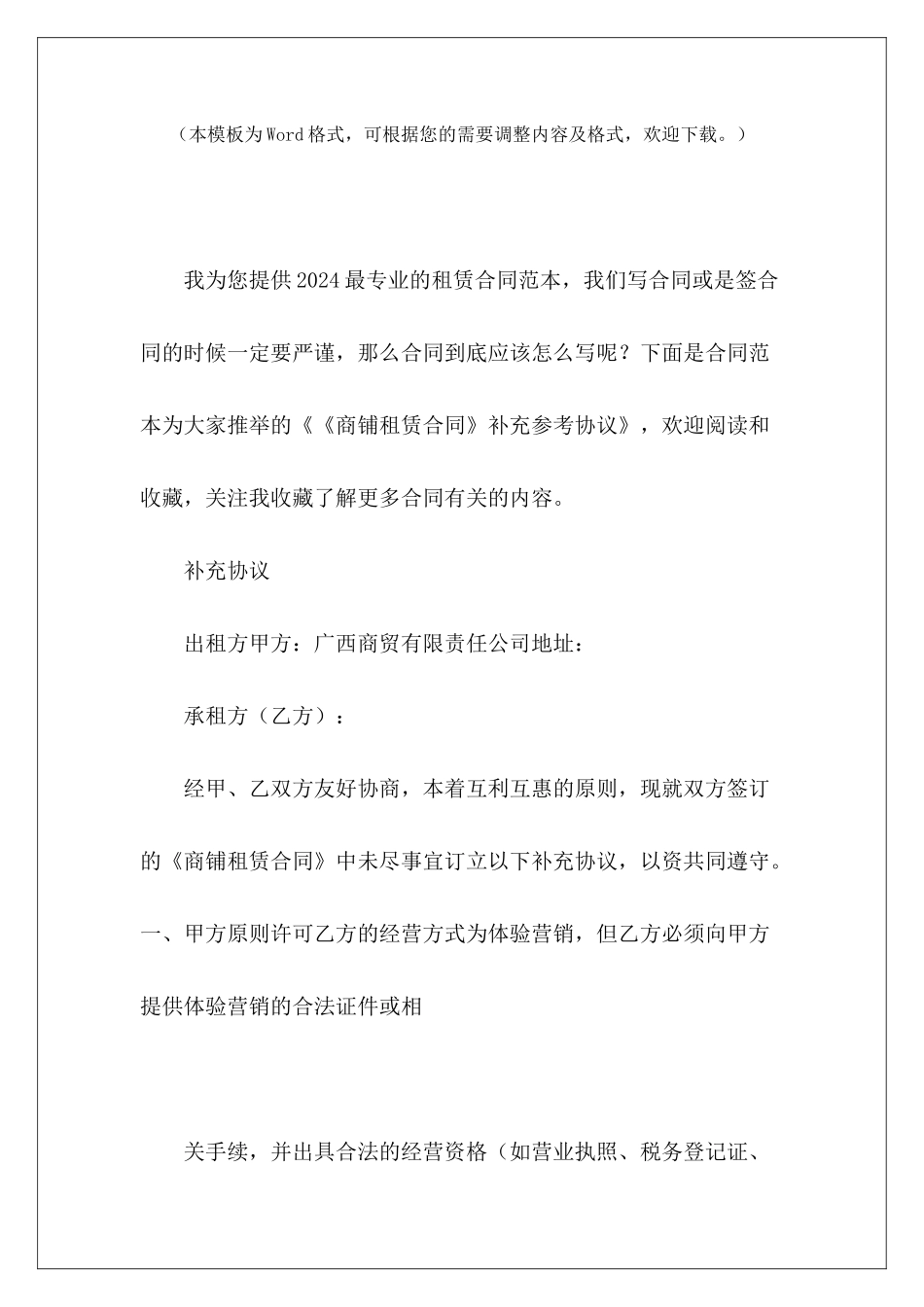 （本模板为Word格式，可根据您的需要调整内容及格式，欢迎下载。）

我为您提供2024最专业的租赁合同范本，我们写合同或是签合同的时候一定要严谨，那么合同到底应该怎么写呢？下面是合同范本为大家推举的《《商铺租赁合同》补充参考协议》，欢迎阅读和收藏，关注我收藏了解更多合同有关的内容。

补充协议

出租方甲方：广西商贸有限责任公司地址：

承租方（乙方）：

经甲、乙双方友好协商，本着互利互惠的原则，现就双方签订的《商铺租赁合同》中未尽事宜订立以下补充协议，以资共同遵守。一、甲方原则许可乙方的经营方式为体验营销，但乙方必须向甲方提供体验营销的合法证件或相

关手续，并出具合法的经营资格（如营业执照、税务登记证、